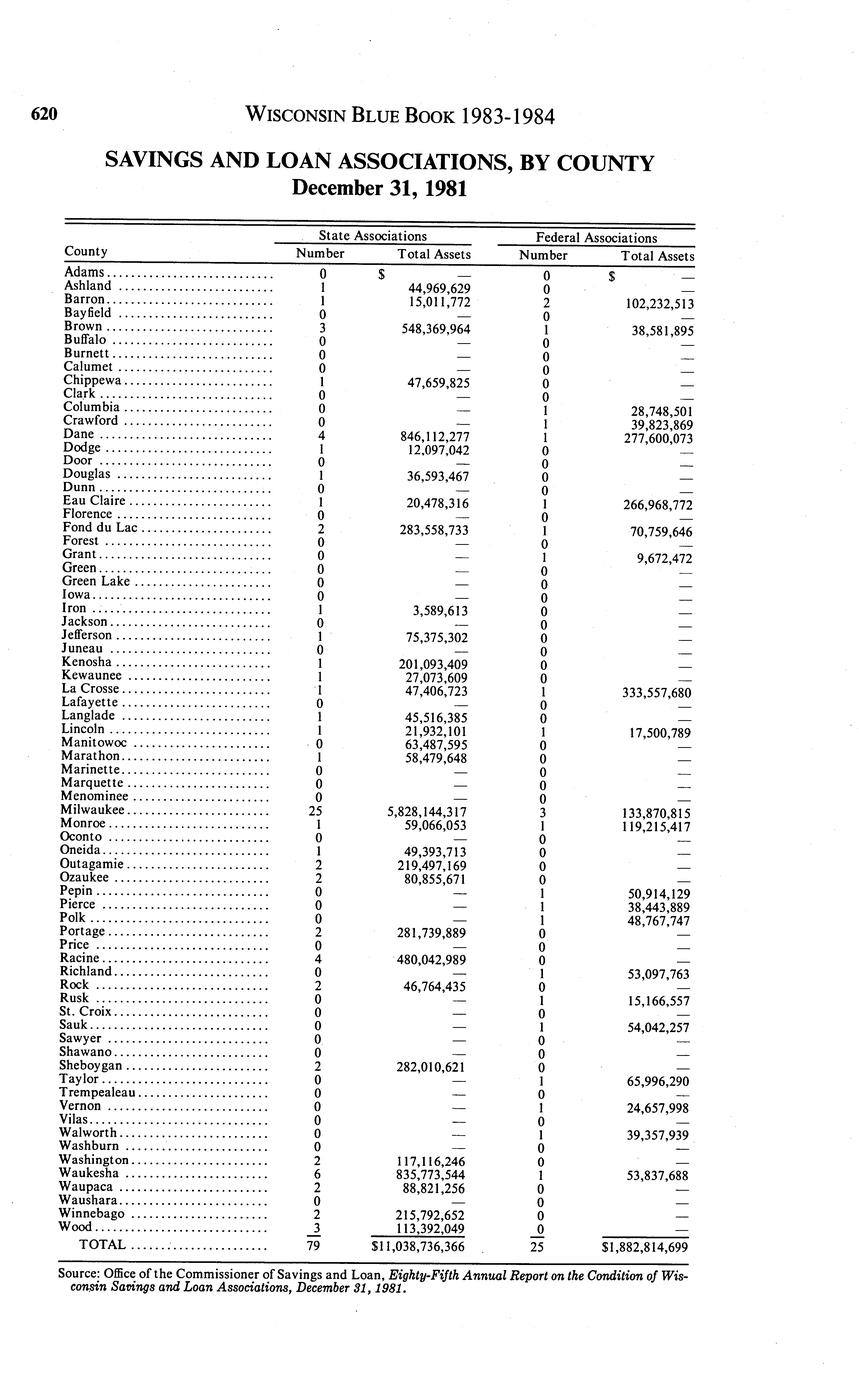 620 WISCONSIN BLUE BOOK 1983-1984

SAVINGS AND LOAN ASSOCIATIONS, BY COUNTY
December 31, 1981

| County | State Associations Number | State Associations Total Assets | Federal Associations Number | Federal Associations Total Assets |
|---|---|---|---|---|
| Adams | 0 | $ — | 0 | $ — |
| Ashland | 1 | 44,969,629 | 0 | — |
| Barron | 1 | 15,011,772 | 2 | 102,232,513 |
| Bayfield | 0 | — | 0 | — |
| Brown | 3 | 548,369,964 | 1 | 38,581,895 |
| Buffalo | 0 | — | 0 | — |
| Burnett | 0 | — | 0 | — |
| Calumet | 0 | — | 0 | — |
| Chippewa | 1 | 47,659,825 | 0 | — |
| Clark | 0 | — | 0 | — |
| Columbia | 0 | — | 1 | 28,748,501 |
| Crawford | 0 | — | 1 | 39,823,869 |
| Dane | 4 | 846,112,277 | 1 | 277,600,073 |
| Dodge | 1 | 12,097,042 | 0 | — |
| Door | 0 | — | 0 | — |
| Douglas | 1 | 36,593,467 | 0 | — |
| Dunn | 0 | — | 0 | — |
| Eau Claire | 1 | 20,478,316 | 1 | 266,968,772 |
| Florence | 0 | — | 0 | — |
| Fond du Lac | 2 | 283,558,733 | 1 | 70,759,646 |
| Forest | 0 | — | 0 | — |
| Grant | 0 | — | 1 | 9,672,472 |
| Green | 0 | — | 0 | — |
| Green Lake | 0 | — | 0 | — |
| Iowa | 0 | — | 0 | — |
| Iron | 1 | 3,589,613 | 0 | — |
| Jackson | 0 | — | 0 | — |
| Jefferson | 1 | 75,375,302 | 0 | — |
| Juneau | 0 | — | 0 | — |
| Kenosha | 1 | 201,093,409 | 0 | — |
| Kewaunee | 1 | 27,073,609 | 0 | — |
| La Crosse | 1 | 47,406,723 | 1 | 333,557,680 |
| Lafayette | 0 | — | 0 | — |
| Langlade | 1 | 45,516,385 | 0 | — |
| Lincoln | 1 | 21,932,101 | 1 | 17,500,789 |
| Manitowoc | 0 | 63,487,595 | 0 | — |
| Marathon | 1 | 58,479,648 | 0 | — |
| Marinette | 0 | — | 0 | — |
| Marquette | 0 | — | 0 | — |
| Menominee | 0 | — | 0 | — |
| Milwaukee | 25 | 5,828,144,317 | 3 | 133,870,815 |
| Monroe | 1 | 59,066,053 | 1 | 119,215,417 |
| Oconto | 0 | — | 0 | — |
| Oneida | 1 | 49,393,713 | 0 | — |
| Outagamie | 2 | 219,497,169 | 0 | — |
| Ozaukee | 2 | 80,855,671 | 0 | — |
| Pepin | 0 | — | 1 | 50,914,129 |
| Pierce | 0 | — | 1 | 38,443,889 |
| Polk | 0 | — | 1 | 48,767,747 |
| Portage | 2 | 281,739,889 | 0 | — |
| Price | 0 | — | 0 | — |
| Racine | 4 | 480,042,989 | 0 | — |
| Richland | 0 | — | 1 | 53,097,763 |
| Rock | 2 | 46,764,435 | 0 | — |
| Rusk | 0 | — | 1 | 15,166,557 |
| St. Croix | 0 | — | 0 | — |
| Sauk | 0 | — | 1 | 54,042,257 |
| Sawyer | 0 | — | 0 | — |
| Shawano | 0 | — | 0 | — |
| Sheboygan | 2 | 282,010,621 | 0 | — |
| Taylor | 0 | — | 1 | 65,996,290 |
| Trempealeau | 0 | — | 0 | — |
| Vernon | 0 | — | 1 | 24,657,998 |
| Vilas | 0 | — | 0 | — |
| Walworth | 0 | — | 1 | 39,357,939 |
| Washburn | 0 | — | 0 | — |
| Washington | 2 | 117,116,246 | 0 | — |
| Waukesha | 6 | 835,773,544 | 1 | 53,837,688 |
| Waupaca | 2 | 88,821,256 | 0 | — |
| Waushara | 0 | — | 0 | — |
| Winnebago | 2 | 215,792,652 | 0 | — |
| Wood | 3 | 113,392,049 | 0 | — |
| TOTAL | 79 | $11,038,736,366 | 25 | $1,882,814,699 |

Source: Office of the Commissioner of Savings and Loan, Eighty-Fifth Annual Report on the Condition of Wisconsin Savings and Loan Associations, December 31, 1981.